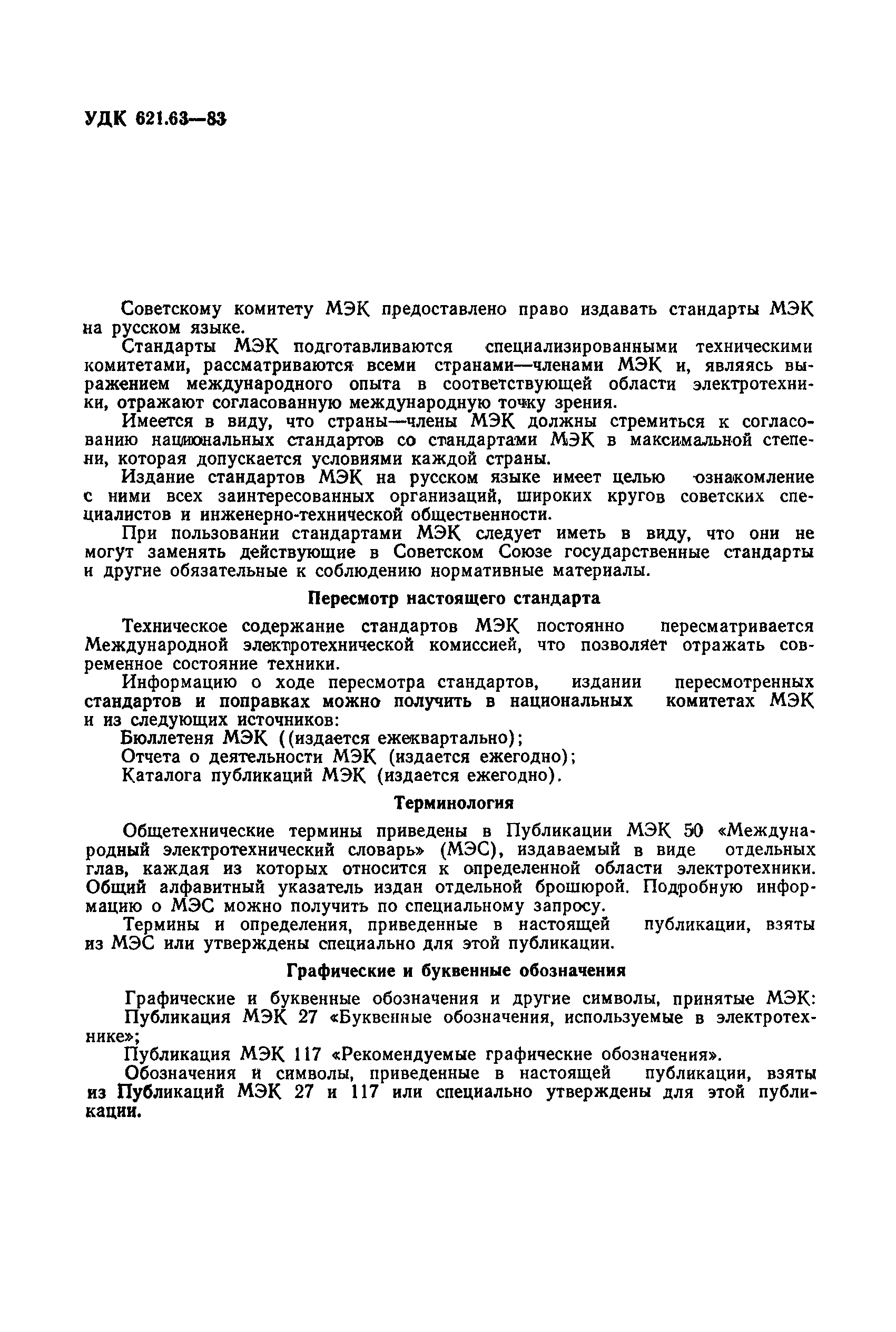 УДК 621.63—83

Советскому комитету МЭК предоставлено право издавать стандарты МЭК на русском языке.

Стандарты МЭК подготавливаются специализированными техническими комитетами, рассматриваются всеми странами—членами МЭК и, являясь выражением международного опыта в соответствующей области электротехники, отражают согласованную международную точку зрения.

Имеется в виду, что страны—члены МЭК должны стремиться к согласованию национальных стандартов со стандартами МЭК в максимальной степени, которая допускается условиями каждой страны.

Издание стандартов МЭК на русском языке имеет целью ознакомление с ними всех заинтересованных организаций, широких кругов советских специалистов и инженерно-технической общественности.

При пользовании стандартами МЭК следует иметь в виду, что они не могут заменять действующие в Советском Союзе государственные стандарты и другие обязательные к соблюдению нормативные материалы.

Пересмотр настоящего стандарта

Техническое содержание стандартов МЭК постоянно пересматривается Международной электротехнической комиссией, что позволяет отражать современное состояние техники.

Информацию о ходе пересмотра стандартов, издании пересмотренных стандартов и поправках можно получить в национальных комитетах МЭК и из следующих источников:

Бюллетеня МЭК ((издается ежеквартально);

Отчета о деятельности МЭК (издается ежегодно);

Каталога публикаций МЭК (издается ежегодно).

Терминология

Общетехнические термины приведены в Публикации МЭК 50 «Международный электротехнический словарь» (МЭС), издаваемый в виде отдельных глав, каждая из которых относится к определенной области электротехники. Общий алфавитный указатель издан отдельной брошюрой. Подробную информацию о МЭС можно получить по специальному запросу.

Термины и определения, приведенные в настоящей публикации, взяты из МЭС или утверждены специально для этой публикации.

Графические и буквенные обозначения

Графические и буквенные обозначения и другие символы, принятые МЭК:

Публикация МЭК 27 «Буквенные обозначения, используемые в электротехнике»;

Публикация МЭК 117 «Рекомендуемые графические обозначения».

Обозначения и символы, приведенные в настоящей публикации, взяты из Публикаций МЭК 27 и 117 или специально утверждены для этой публикации.